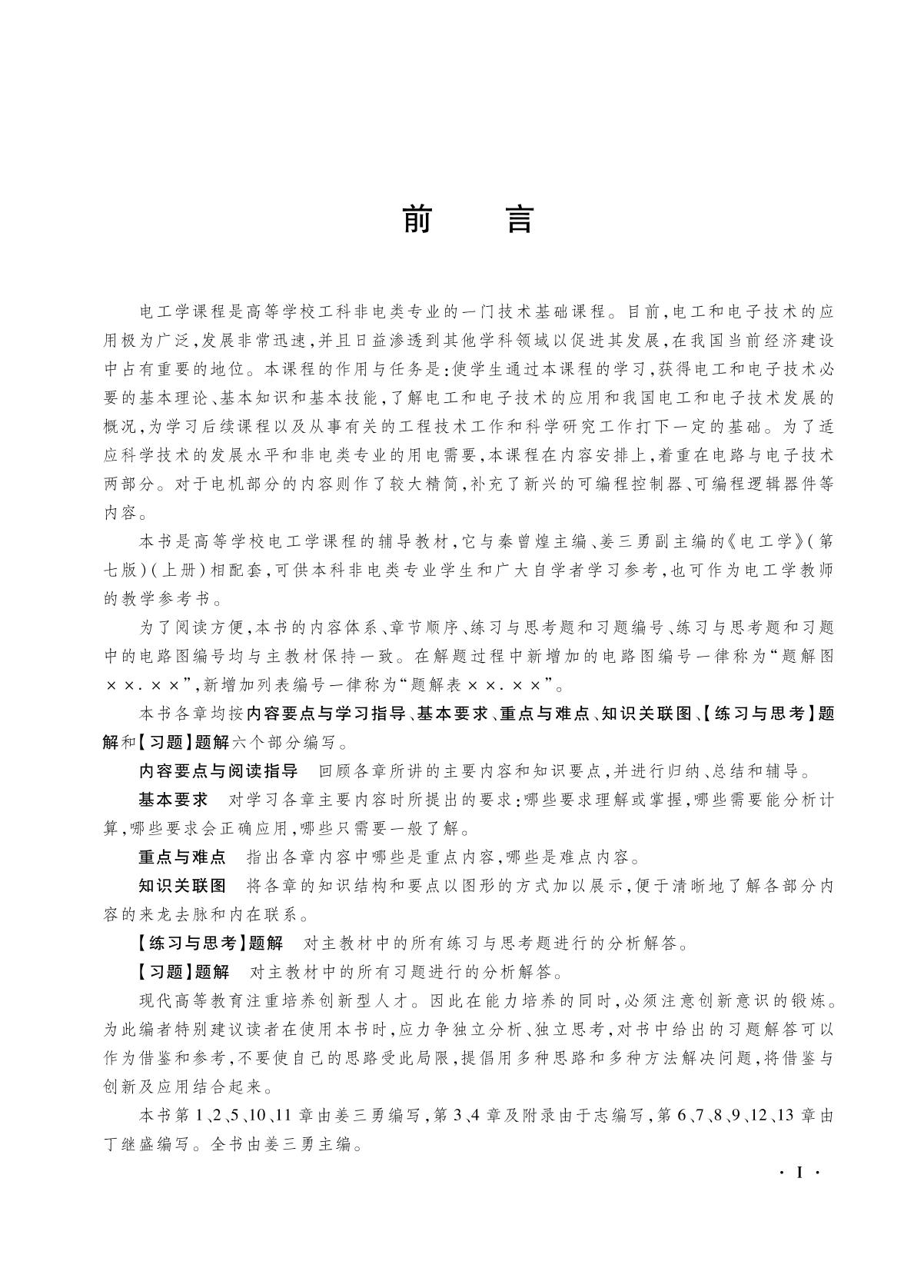 前　言

电工学课程是高等学校工科非电类专业的一门技术基础课程。目前，电工和电子技术的应用极为广泛，发展非常迅速，并且日益渗透到其他学科领域以促进其发展，在我国当前经济建设中占有重要的地位。本课程的作用与任务是：使学生通过本课程的学习，获得电工和电子技术必要的基本理论、基本知识和基本技能，了解电工和电子技术的应用和我国电工和电子技术发展的概况，为学习后续课程以及从事有关的工程技术工作和科学研究工作打下一定的基础。为了适应科学技术的发展水平和非电类专业的用电需要，本课程在内容安排上，着重在电路与电子技术两部分。对于电机部分的内容则作了较大精简，补充了新兴的可编程控制器、可编程逻辑器件等内容。

本书是高等学校电工学课程的辅导教材，它与秦曾煌主编、姜三勇副主编的《电工学》（第七版）（上册）相配套，可供本科非电类专业学生和广大自学者学习参考，也可作为电工学教师的教学参考书。

为了阅读方便，本书的内容体系、章节顺序、练习与思考题和习题编号、练习与思考题和习题中的电路图编号均与主教材保持一致。在解题过程中新增加的电路图编号一律称为“题解图××.××”，新增加列表编号一律称为“题解表××.××”。

本书各章均按内容要点与学习指导、基本要求、重点与难点、知识关联图、【练习与思考】题解和【习题】题解六个部分编写。

内容要点与阅读指导　回顾各章所讲的主要内容和知识要点，并进行归纳、总结和辅导。

基本要求　对学习各章主要内容时所提出的要求：哪些要求理解或掌握，哪些需要能分析计算，哪些要求会正确应用，哪些只需要一般了解。

重点与难点　指出各章内容中哪些是重点内容，哪些是难点内容。

知识关联图　将各章的知识结构和要点以图形的方式加以展示，便于清晰地了解各部分内容的来龙去脉和内在联系。

【练习与思考】题解　对主教材中的所有练习与思考题进行的分析解答。

【习题】题解　对主教材中的所有习题进行的分析解答。

现代高等教育注重培养创新型人才。因此在能力培养的同时，必须注意创新意识的锻炼。为此编者特别建议读者在使用本书时，应力争独立分析、独立思考，对书中给出的习题解答可以作为借鉴和参考，不要使自己的思路受此局限，提倡用多种思路和多种方法解决问题，将借鉴与创新及应用结合起来。

本书第1、2、5、10、11章由姜三勇编写，第3、4章及附录由于志编写，第6、7、8、9、12、13章由丁继盛编写。全书由姜三勇主编。

· I ·